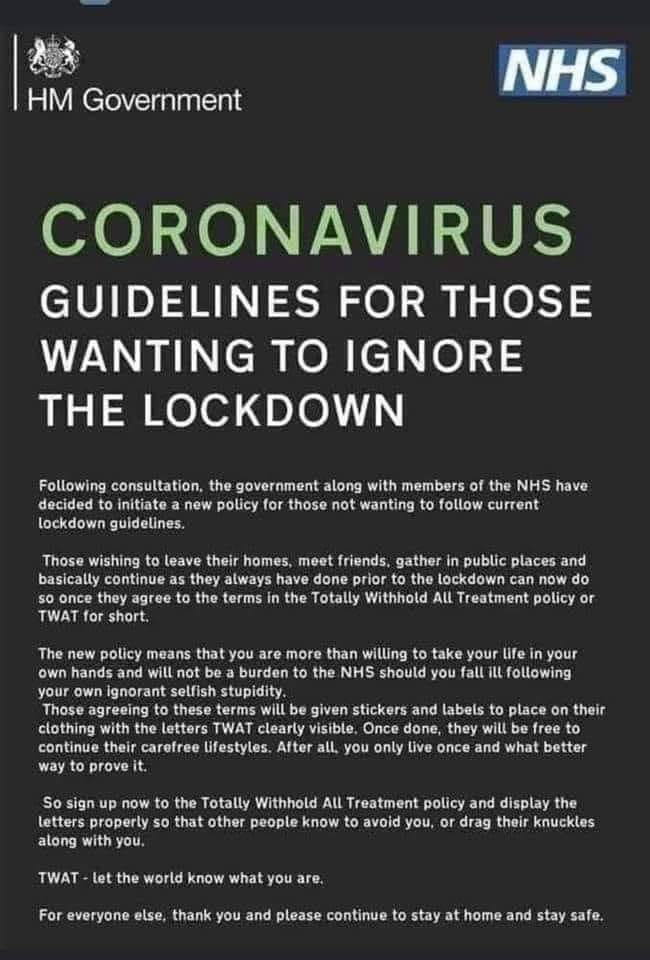 HM Government

NHS

CORONAVIRUS

GUIDELINES FOR THOSE WANTING TO IGNORE THE LOCKDOWN

Following consultation, the government along with members of the NHS have decided to initiate a new policy for those not wanting to follow current lockdown guidelines.

Those wishing to leave their homes, meet friends, gather in public places and basically continue as they always have done prior to the lockdown can now do so once they agree to the terms in the Totally Withhold All Treatment policy or TWAT for short.

The new policy means that you are more than willing to take your life in your own hands and will not be a burden to the NHS should you fall ill following your own ignorant selfish stupidity.
Those agreeing to these terms will be given stickers and labels to place on their clothing with the letters TWAT clearly visible. Once done, they will be free to continue their carefree lifestyles. After all, you only live once and what better way to prove it.

So sign up now to the Totally Withhold All Treatment policy and display the letters properly so that other people know to avoid you, or drag their knuckles along with you.

TWAT - let the world know what you are.

For everyone else, thank you and please continue to stay at home and stay safe.